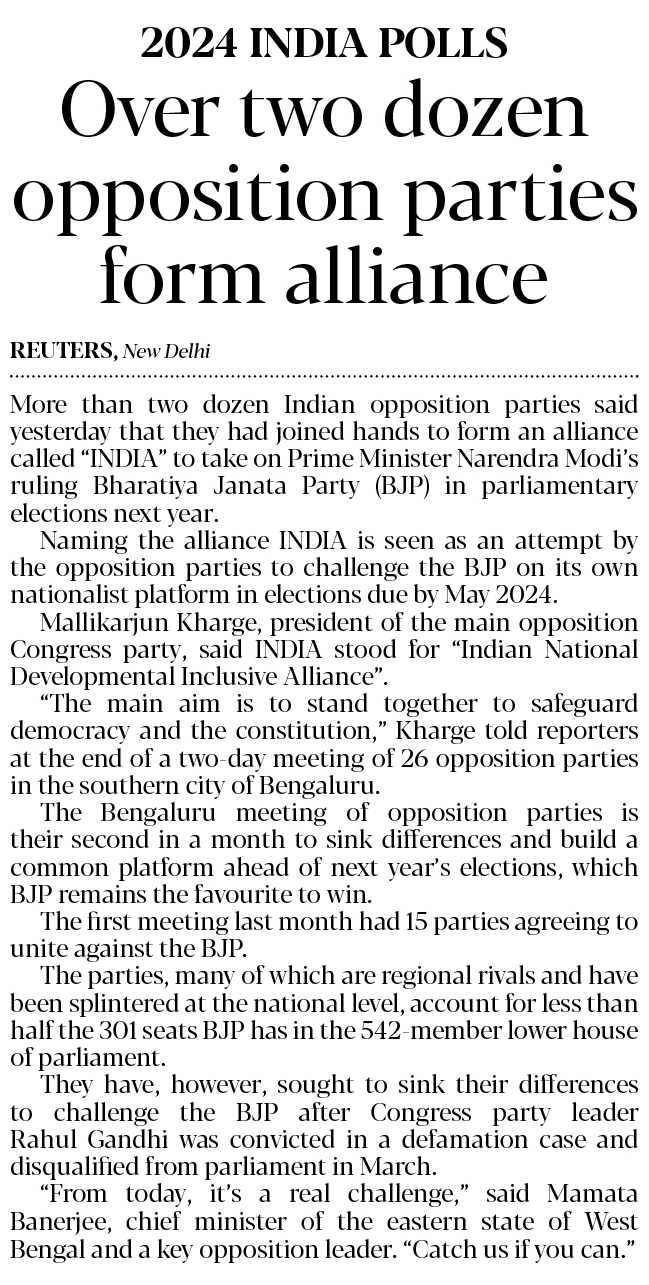 2024 INDIA POLLS

Over two dozen opposition parties form alliance

REUTERS, New Delhi

More than two dozen Indian opposition parties said yesterday that they had joined hands to form an alliance called "INDIA" to take on Prime Minister Narendra Modi's ruling Bharatiya Janata Party (BJP) in parliamentary elections next year.

Naming the alliance INDIA is seen as an attempt by the opposition parties to challenge the BJP on its own nationalist platform in elections due by May 2024.

Mallikarjun Kharge, president of the main opposition Congress party, said INDIA stood for "Indian National Developmental Inclusive Alliance".

"The main aim is to stand together to safeguard democracy and the constitution," Kharge told reporters at the end of a two-day meeting of 26 opposition parties in the southern city of Bengaluru.

The Bengaluru meeting of opposition parties is their second in a month to sink differences and build a common platform ahead of next year's elections, which BJP remains the favourite to win.

The first meeting last month had 15 parties agreeing to unite against the BJP.

The parties, many of which are regional rivals and have been splintered at the national level, account for less than half the 301 seats BJP has in the 542-member lower house of parliament.

They have, however, sought to sink their differences to challenge the BJP after Congress party leader Rahul Gandhi was convicted in a defamation case and disqualified from parliament in March.

"From today, it's a real challenge," said Mamata Banerjee, chief minister of the eastern state of West Bengal and a key opposition leader. "Catch us if you can."